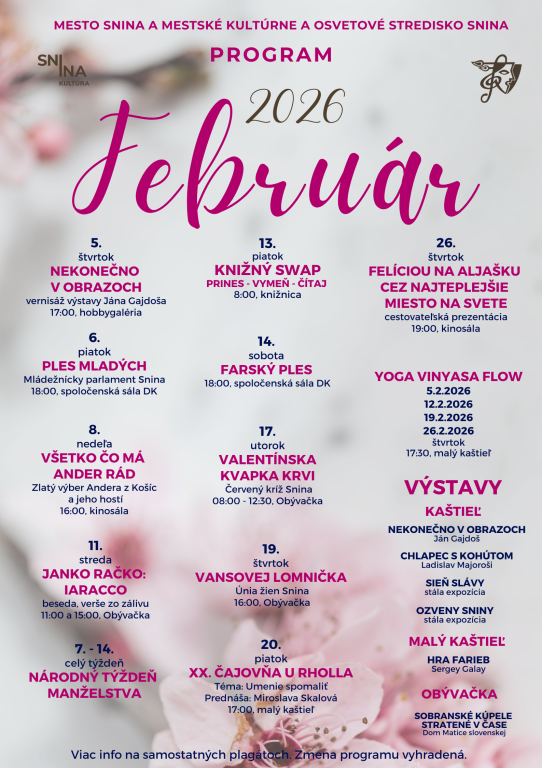 MESTO SNINA A MESTSKÉ KULTÚRNE A OSVETOVÉ STREDISKO SNINA

SNINA KULTÚRA

PROGRAM

2026

Február

5.
štvrtok
NEKONEČNO V OBRAZOCH
vernisáž výstavy Jána Gajdoša
17:00, hobbygaléria

6.
piatok
PLES MLADÝCH
Mládežnícky parlament Snina
18:00, spoločenská sála DK

8.
nedeľa
VŠETKO ČO MÁ ANDER RÁD
Zlatý výber Andera z Košíc a jeho hostí
16:00, kinosála

11.
streda
JANKO RAČKO: IARACCO
beseda, verše zo zálivu
11:00 a 15:00, Obývačka

7. - 14.
celý týždeň
NÁRODNÝ TÝŽDEŇ MANŽELSTVA

13.
piatok
KNIŽNÝ SWAP
PRINES - VYMEŇ - ČÍTAJ
8:00, knižnica

14.
sobota
FARSKÝ PLES
18:00, spoločenská sála DK

17.
utorok
VALENTÍNSKA KVAPKA KRVI
Červený kríž Snina
08:00 - 12:30, Obývačka

19.
štvrtok
VANSOVEJ LOMNIČKA
Únia žien Snina
16:00, Obývačka

20.
piatok
XX. ČAJOVŇA U RHOLLA
Téma: Umenie spomaliť
Prednáša: Miroslava Skalová
17:00, malý kaštieľ

26.
štvrtok
FELÍCIOU NA ALJAŠKU CEZ NAJTEPLEJŠIE MIESTO NA SVETE
cestovateľská prezentácia
19:00, kinosála

YOGA VINYASA FLOW
5.2.2026
12.2.2026
19.2.2026
26.2.2026
štvrtok
17:30, malý kaštieľ

VÝSTAVY
KAŠTIEĽ
NEKONEČNO V OBRAZOCH
Ján Gajdoš
CHLAPEC S KOHÚTOM
Ladislav Majoroši
SIEŇ SLÁVY
stála expozícia
OZVENY SNINY
stála expozícia
MALÝ KAŠTIEĽ
HRA FARIEB
Sergey Galay
OBÝVAČKA
SOBRANSKÉ KÚPELE STRATENÉ V ČASE
Dom Matice slovenskej

Viac info na samostatných plagátoch. Zmena programu vyhradená.